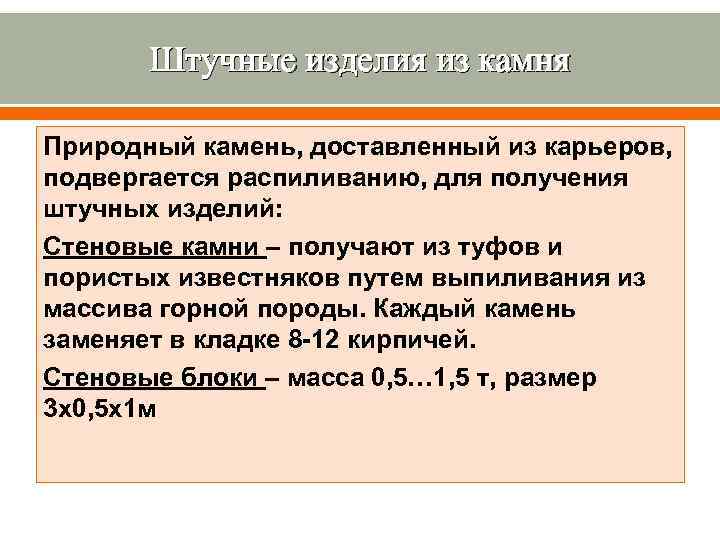 Штучные изделия из камня

Природный камень, доставленный из карьеров, подвергается распиливанию, для получения штучных изделий:

Стеновые камни – получают из туфов и пористых известняков путем выпиливания из массива горной породы. Каждый камень заменяет в кладке 8-12 кирпичей.

Стеновые блоки – масса 0,5…1,5 т, размер 3х0,5х1м